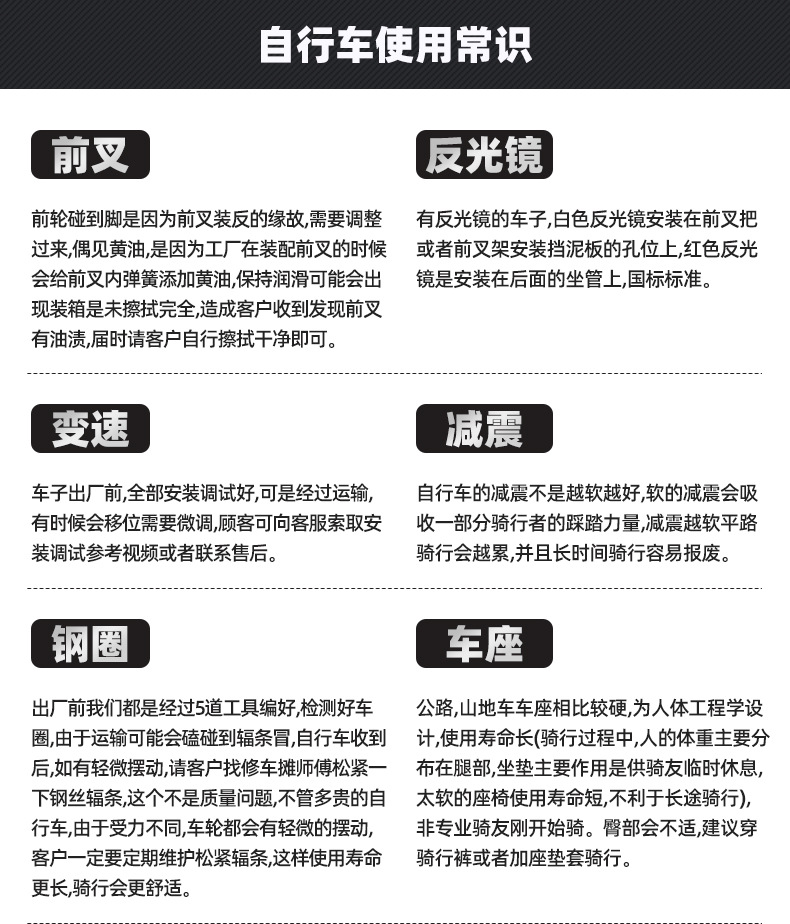 自行车使用常识

前叉

前轮碰到脚是因为前叉装反的缘故,需要调整过来,偶见黄油,是因为工厂在装配前叉的时候会给前叉内弹簧添加黄油,保持润滑可能会出现装箱是未擦拭完全,造成客户收到发现前叉有油渍,届时请客户自行擦拭干净即可。

反光镜

有反光镜的车子,白色反光镜安装在前叉把或者前叉架安装挡泥板的孔位上,红色反光镜是安装在后面的坐管上,国标标准。

变速

车子出厂前,全部安装调试好,可是经过运输,有时候会移位需要微调,顾客可向客服索取安装调试参考视频或者联系售后。

减震

自行车的减震不是越软越好,软的减震会吸收一部分骑行者的踩踏力量,减震越软平路骑行会越累,并且长时间骑行容易报废。

钢圈

出厂前我们都是经过5道工具编好,检测好车圈,由于运输可能会磕碰到辐条冒,自行车收到后,如有轻微摆动,请客户找修车摊师傅松紧一下钢丝辐条,这个不是质量问题,不管多贵的自行车,由于受力不同,车轮都会有轻微的摆动,客户一定要定期维护松紧辐条,这样使用寿命更长,骑行会更舒适。

车座

公路,山地车车座相比较硬,为人体工程学设计,使用寿命长(骑行过程中,人的体重主要分布在腿部,坐垫主要作用是供骑友临时休息,太软的座椅使用寿命短,不利于长途骑行),非专业骑友刚开始骑。臀部会不适,建议穿骑行裤或者加座垫套骑行。